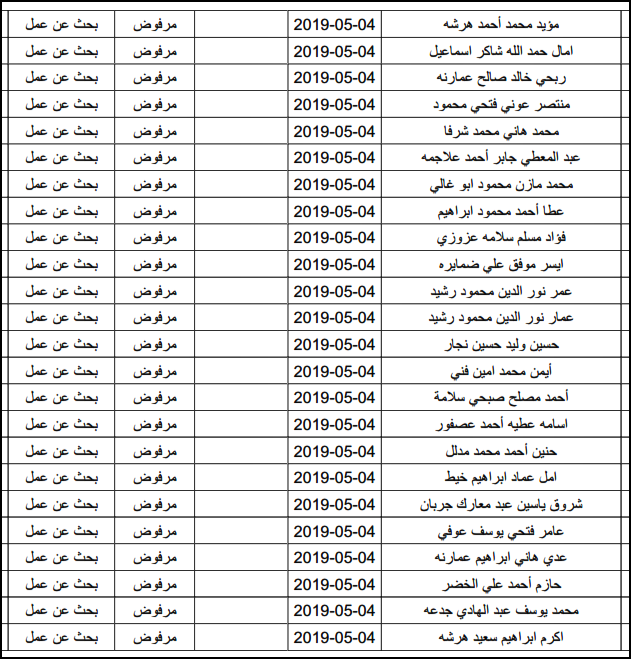 | مؤيد محمد أحمد هرشه | 2019-05-04 | | مرفوض | بحث عن عمل |
|---|---|---|---|---|
| امال حمد الله شاكر اسماعيل | 2019-05-04 | | مرفوض | بحث عن عمل |
| ربحي خالد صالح عمارنه | 2019-05-04 | | مرفوض | بحث عن عمل |
| منتصر عوني فتحي محمود | 2019-05-04 | | مرفوض | بحث عن عمل |
| محمد هاني محمد شرفا | 2019-05-04 | | مرفوض | بحث عن عمل |
| عبد المعطي جابر أحمد علاجمه | 2019-05-04 | | مرفوض | بحث عن عمل |
| محمد مازن محمود ابو غالي | 2019-05-04 | | مرفوض | بحث عن عمل |
| عطا أحمد محمود ابراهيم | 2019-05-04 | | مرفوض | بحث عن عمل |
| فؤاد مسلم سلامه عزوزي | 2019-05-04 | | مرفوض | بحث عن عمل |
| ايسر موفق علي ضمايره | 2019-05-04 | | مرفوض | بحث عن عمل |
| عمر نور الدين محمود رشيد | 2019-05-04 | | مرفوض | بحث عن عمل |
| عمار نور الدين محمود رشيد | 2019-05-04 | | مرفوض | بحث عن عمل |
| حسين وليد حسين نجار | 2019-05-04 | | مرفوض | بحث عن عمل |
| أيمن محمد امين فني | 2019-05-04 | | مرفوض | بحث عن عمل |
| أحمد مصلح صبحي سلامة | 2019-05-04 | | مرفوض | بحث عن عمل |
| اسامه عطيه أحمد عصفور | 2019-05-04 | | مرفوض | بحث عن عمل |
| حنين أحمد محمد مدلل | 2019-05-04 | | مرفوض | بحث عن عمل |
| امل عماد ابراهيم خيط | 2019-05-04 | | مرفوض | بحث عن عمل |
| شروق ياسين عبد معارك جربان | 2019-05-04 | | مرفوض | بحث عن عمل |
| عامر فتحي يوسف عوفي | 2019-05-04 | | مرفوض | بحث عن عمل |
| عدي هاني ابراهيم عمارنه | 2019-05-04 | | مرفوض | بحث عن عمل |
| حازم أحمد علي الخضر | 2019-05-04 | | مرفوض | بحث عن عمل |
| محمد يوسف عبد الهادي جدعه | 2019-05-04 | | مرفوض | بحث عن عمل |
| اكرم ابراهيم سعيد هرشه | 2019-05-04 | | مرفوض | بحث عن عمل |